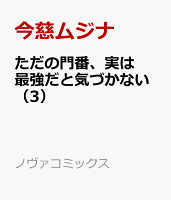 今慈ムジナ

ただの門番、実は最強だと気づかない（3）

ノヴァコミックス